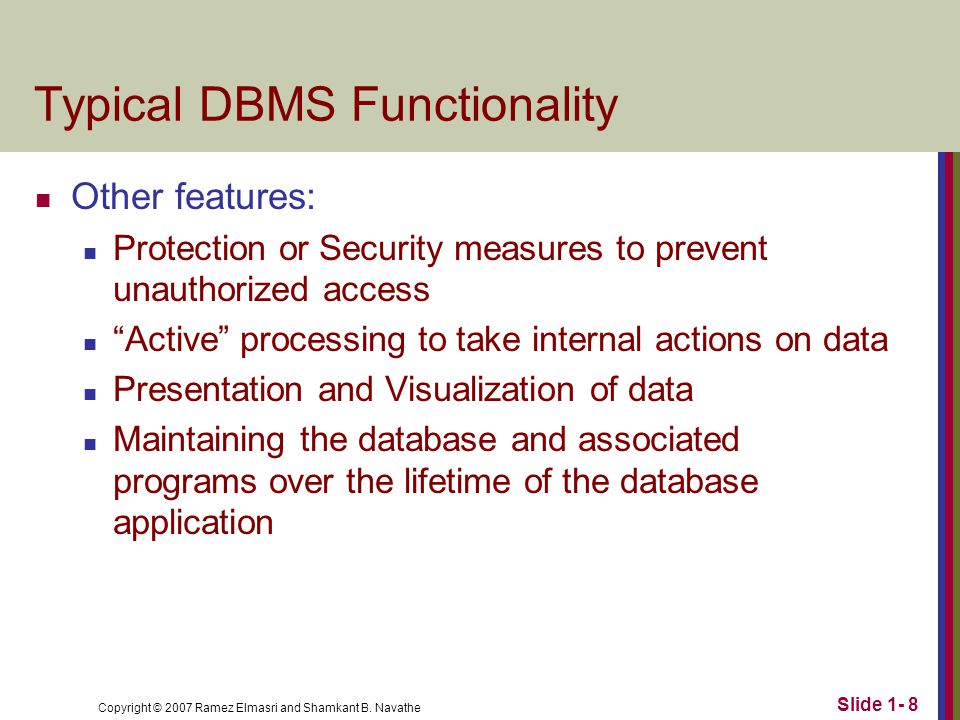 Typical DBMS Functionality

Other features:

Protection or Security measures to prevent unauthorized access

“Active” processing to take internal actions on data

Presentation and Visualization of data

Maintaining the database and associated programs over the lifetime of the database application

Copyright © 2007 Ramez Elmasri and Shamkant B. Navathe

Slide 1- 8